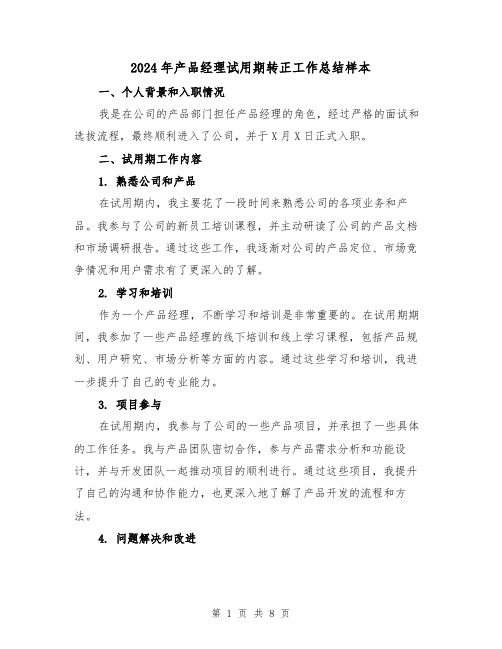 2024年产品经理试用期转正工作总结样本

一、个人背景和入职情况

我是在公司的产品部门担任产品经理的角色，经过严格的面试和选拔流程，最终顺利进入了公司，并于X月X日正式入职。

二、试用期工作内容

1. 熟悉公司和产品

在试用期内，我主要花了一段时间来熟悉公司的各项业务和产品。我参与了公司的新员工培训课程，并主动研读了公司的产品文档和市场调研报告。通过这些工作，我逐渐对公司的产品定位、市场竞争情况和用户需求有了更深入的了解。

2. 学习和培训

作为一个产品经理，不断学习和培训是非常重要的。在试用期期间，我参加了一些产品经理的线下培训和线上学习课程，包括产品规划、用户研究、市场分析等方面的内容。通过这些学习和培训，我进一步提升了自己的专业能力。

3. 项目参与

在试用期内，我参与了公司的一些产品项目，并承担了一些具体的工作任务。我与产品团队密切合作，参与产品需求分析和功能设计，并与开发团队一起推动项目的顺利进行。通过这些项目，我提升了自己的沟通和协作能力，也更深入地了解了产品开发的流程和方法。

4. 问题解决和改进

第 1 页 共 8 页